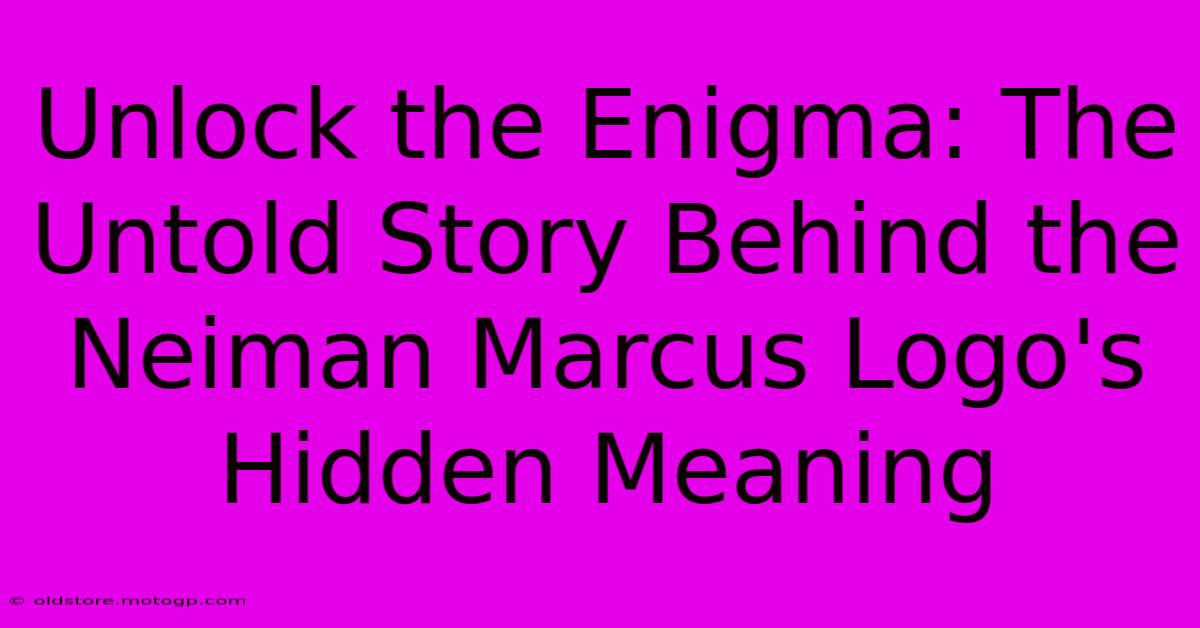 Unlock the Enigma: The Untold Story Behind the Neiman Marcus Logo's Hidden Meaning

© oldstore.motogp.com